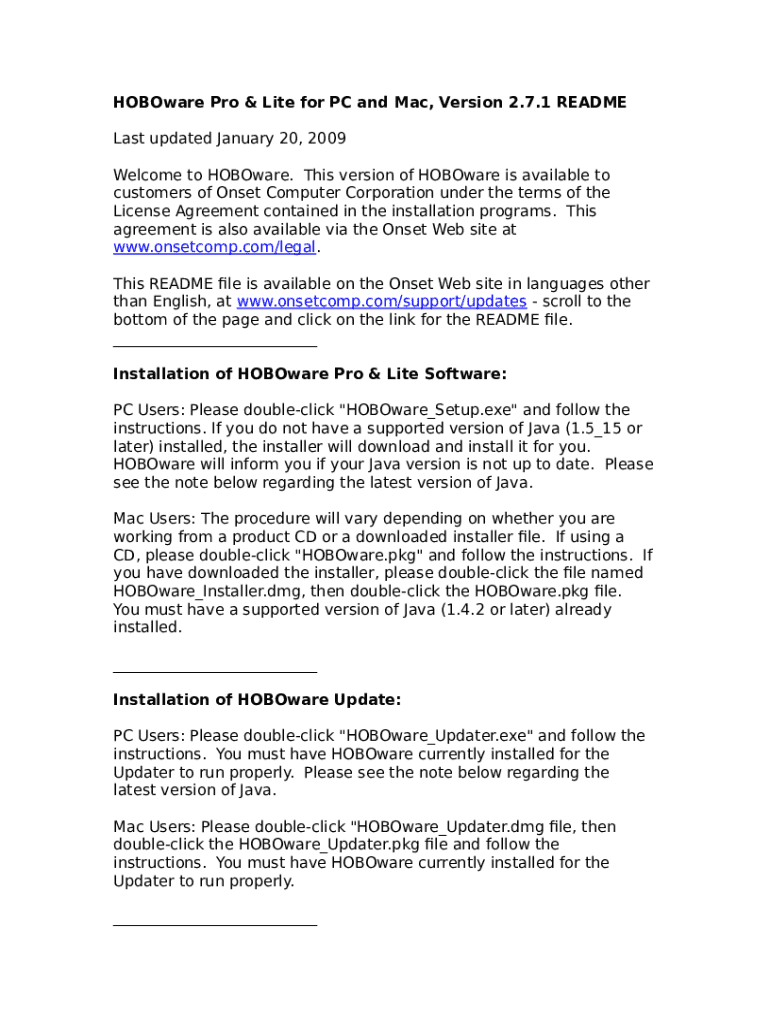 HOBOware Pro & Lite for PC and Mac, Version 2.7.1 README

Last updated January 20, 2009

Welcome to HOBOware. This version of HOBOware is available to customers of Onset Computer Corporation under the terms of the License Agreement contained in the installation programs. This agreement is also available via the Onset Web site at www.onsetcomp.com/legal.

This README file is available on the Onset Web site in languages other than English, at www.onsetcomp.com/support/updates - scroll to the bottom of the page and click on the link for the README file.

Installation of HOBOware Pro & Lite Software:

PC Users: Please double-click "HOBOware_Setup.exe" and follow the instructions. If you do not have a supported version of Java (1.5_15 or later) installed, the installer will download and install it for you. HOBOware will inform you if your Java version is not up to date. Please see the note below regarding the latest version of Java.

Mac Users: The procedure will vary depending on whether you are working from a product CD or a downloaded installer file. If using a CD, please double-click "HOBOware.pkg" and follow the instructions. If you have downloaded the installer, please double-click the file named HOBOware_Installer.dmg, then double-click the HOBOware.pkg file. You must have a supported version of Java (1.4.2 or later) already installed.

Installation of HOBOware Update:

PC Users: Please double-click "HOBOware_Updater.exe" and follow the instructions. You must have HOBOware currently installed for the Updater to run properly. Please see the note below regarding the latest version of Java.

Mac Users: Please double-click "HOBOware_Updater.dmg file, then double-click the HOBOware_Updater.pkg file and follow the instructions. You must have HOBOware currently installed for the Updater to run properly.